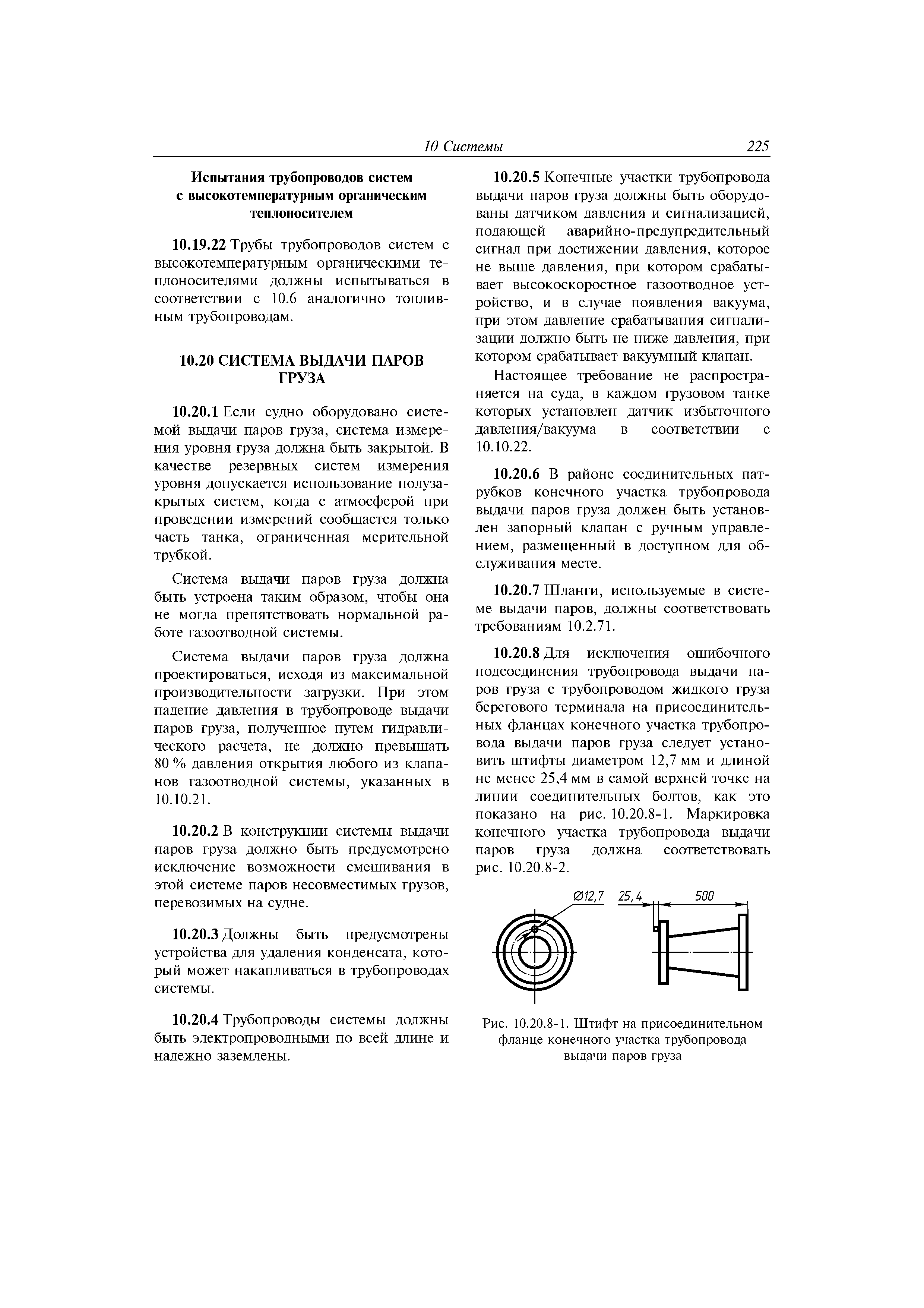 10 Системы 225

Испытания трубопроводов систем с высокотемпературным органическим теплоносителем

10.19.22 Трубы трубопроводов систем с высокотемпературным органическими теплоносителями должны испытываться в соответствии с 10.6 аналогично топливным трубопроводам.

10.20 СИСТЕМА ВЫДАЧИ ПАРОВ ГРУЗА

10.20.1 Если судно оборудовано системой выдачи паров груза, система измерения уровня груза должна быть закрытой. В качестве резервных систем измерения уровня допускается использование полузакрытых систем, когда с атмосферой при проведении измерений сообщается только часть танка, ограниченная мерительной трубкой.

Система выдачи паров груза должна быть устроена таким образом, чтобы она не могла препятствовать нормальной работе газоотводной системы.

Система выдачи паров груза должна проектироваться, исходя из максимальной производительности загрузки. При этом падение давления в трубопроводе выдачи паров груза, полученное путем гидравлического расчета, не должно превышать 80 % давления открытия любого из клапанов газоотводной системы, указанных в 10.10.21.

10.20.2 В конструкции системы выдачи паров груза должно быть предусмотрено исключение возможности смешивания в этой системе паров несовместимых грузов, перевозимых на судне.

10.20.3 Должны быть предусмотрены устройства для удаления конденсата, который может накапливаться в трубопроводах системы.

10.20.4 Трубопроводы системы должны быть электропроводными по всей длине и надежно заземлены.

10.20.5 Конечные участки трубопровода выдачи паров груза должны быть оборудованы датчиком давления и сигнализацией, подающей аварийно-предупредительный сигнал при достижении давления, которое не выше давления, при котором срабатывает высокоскоростное газоотводное устройство, и в случае появления вакуума, при этом давление срабатывания сигнализации должно быть не ниже давления, при котором срабатывает вакуумный клапан.

Настоящее требование не распространяется на суда, в каждом грузовом танке которых установлен датчик избыточного давления/вакуума в соответствии с 10.10.22.

10.20.6 В районе соединительных патрубков конечного участка трубопровода выдачи паров груза должен быть установлен запорный клапан с ручным управлением, размещенный в доступном для обслуживания месте.

10.20.7 Шланги, используемые в системе выдачи паров, должны соответствовать требованиям 10.2.71.

10.20.8 Для исключения ошибочного подсоединения трубопровода выдачи паров груза с трубопроводом жидкого груза берегового терминала на присоединительных фланцах конечного участка трубопровода выдачи паров груза следует установить штифты диаметром 12,7 мм и длиной не менее 25,4 мм в самой верхней точке на линии соединительных болтов, как это показано на рис. 10.20.8-1. Маркировка конечного участка трубопровода выдачи паров груза должна соответствовать рис. 10.20.8-2.

Ø12,7 25,4 500

Рис. 10.20.8-1. Штифт на присоединительном фланце конечного участка трубопровода выдачи паров груза